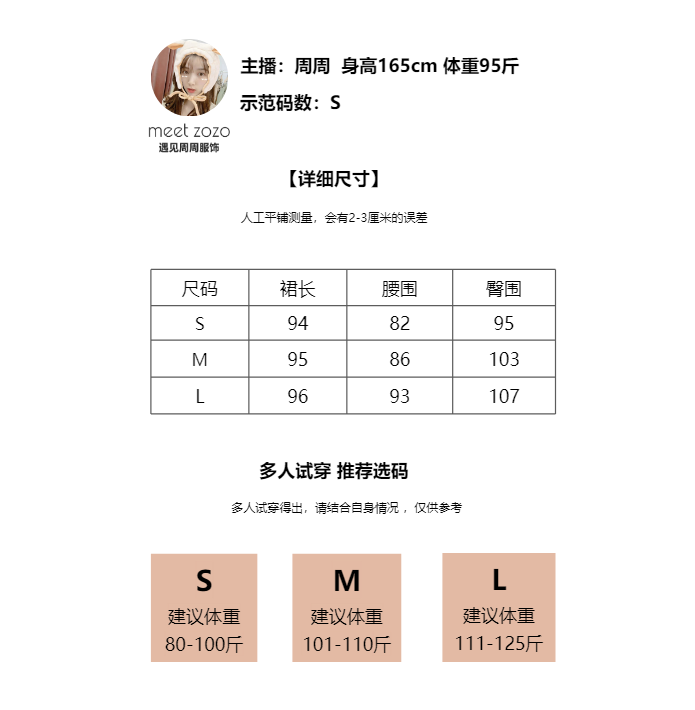 主播：周周 身高165cm 体重95斤

示范码数：S

meet zozo
遇见周周服饰

【详细尺寸】

人工平铺测量，会有2-3厘米的误差

| 尺码 | 裙长 | 腰围 | 臀围 |
|---|---|---|---|
| S | 94 | 82 | 95 |
| M | 95 | 86 | 103 |
| L | 96 | 93 | 107 |

多人试穿 推荐选码

多人试穿得出，请结合自身情况，仅供参考

S
建议体重
80-100斤

M
建议体重
101-110斤

L
建议体重
111-125斤